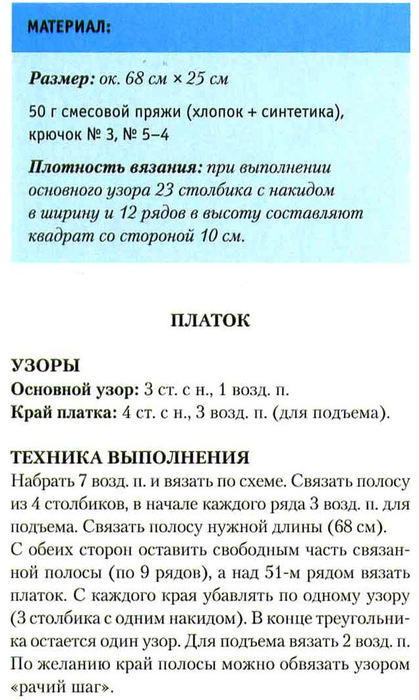 МАТЕРИАЛ:

Размер: ок. 68 см × 25 см

50 г смесовой пряжи (хлопок + синтетика), крючок № 3, № 5–4

Плотность вязания: при выполнении основного узора 23 столбика с накидом в ширину и 12 рядов в высоту составляют квадрат со стороной 10 см.

ПЛАТОК

УЗОРЫ
Основной узор: 3 ст. с н., 1 возд. п.
Край платка: 4 ст. с н., 3 возд. п. (для подъема).

ТЕХНИКА ВЫПОЛНЕНИЯ
Набрать 7 возд. п. и вязать по схеме. Связать полосу из 4 столбиков, в начале каждого ряда 3 возд. п. для подъема. Связать полосу нужной длины (68 см).
С обеих сторон оставить свободным часть связанной полосы (по 9 рядов), а над 51-м рядом вязать платок. С каждого края убавлять по одному узору (3 столбика с одним накидом). В конце треугольника остается один узор. Для подъема вязать 2 возд. п. По желанию край полосы можно обвязать узором «рачий шаг».